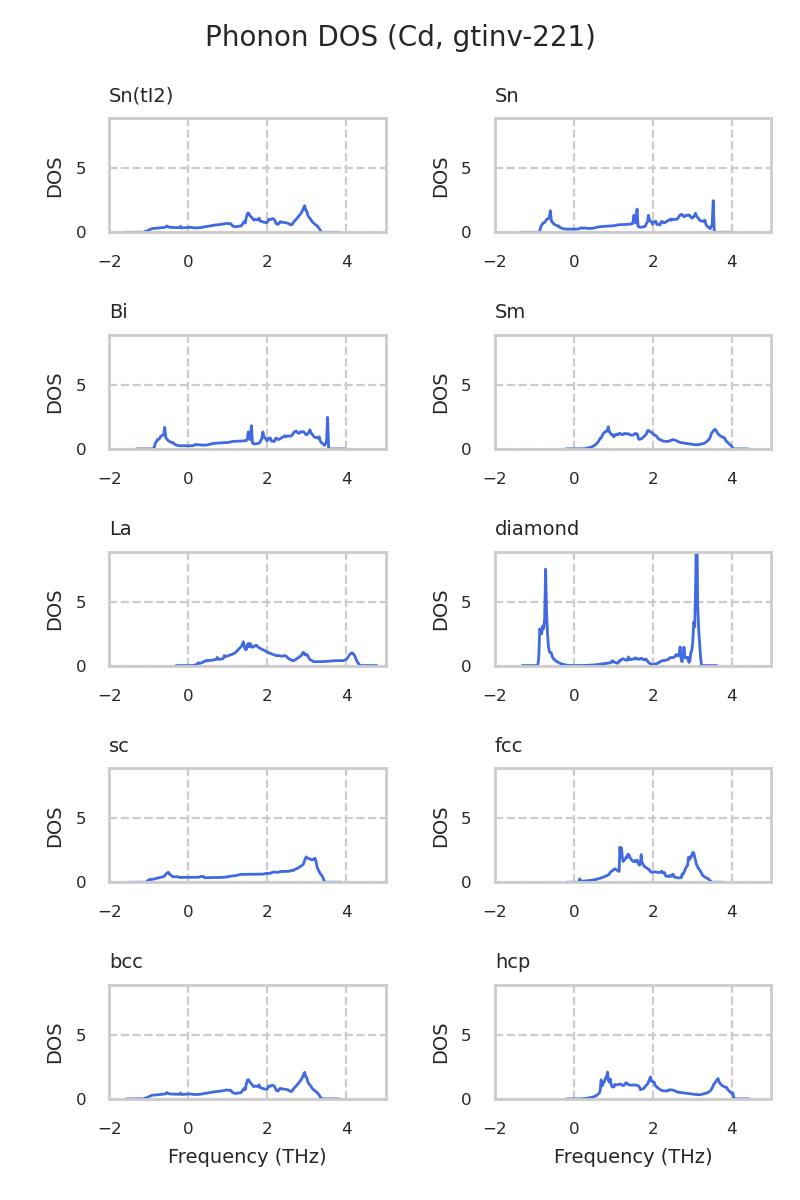 Phonon DOS (Cd, gtinv-221)

Sn(tI2)
DOS
5
0
−2 0 2 4

Sn
DOS
5
0
−2 0 2 4

Bi
DOS
5
0
−2 0 2 4

Sm
DOS
5
0
−2 0 2 4

La
DOS
5
0
−2 0 2 4

diamond
DOS
5
0
−2 0 2 4

sc
DOS
5
0
−2 0 2 4

fcc
DOS
5
0
−2 0 2 4

bcc
DOS
5
0
−2 0 2 4
Frequency (THz)

hcp
DOS
5
0
−2 0 2 4
Frequency (THz)